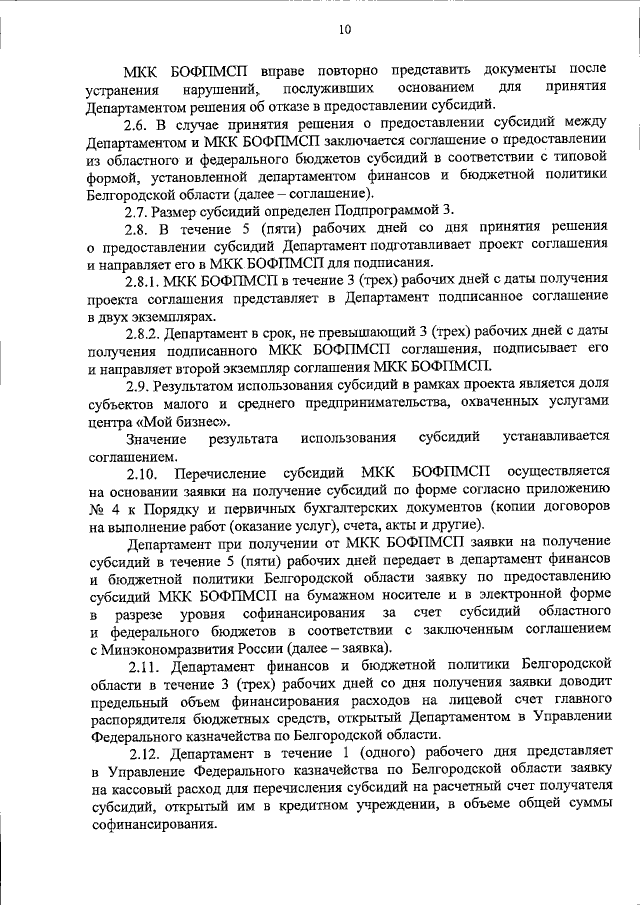 10

МКК БОФПМСП вправе повторно представить документы после устранения нарушений, послуживших основанием для принятия Департаментом решения об отказе в предоставлении субсидий.

2.6. В случае принятия решения о предоставлении субсидий между Департаментом и МКК БОФПМСП заключается соглашение о предоставлении из областного и федерального бюджетов субсидий в соответствии с типовой формой, установленной департаментом финансов и бюджетной политики Белгородской области (далее – соглашение).

2.7. Размер субсидий определен Подпрограммой 3.

2.8. В течение 5 (пяти) рабочих дней со дня принятия решения о предоставлении субсидий Департамент подготавливает проект соглашения и направляет его в МКК БОФПМСП для подписания.

2.8.1. МКК БОФПМСП в течение 3 (трех) рабочих дней с даты получения проекта соглашения представляет в Департамент подписанное соглашение в двух экземплярах.

2.8.2. Департамент в срок, не превышающий 3 (трех) рабочих дней с даты получения подписанного МКК БОФПМСП соглашения, подписывает его и направляет второй экземпляр соглашения МКК БОФПМСП.

2.9. Результатом использования субсидий в рамках проекта является доля субъектов малого и среднего предпринимательства, охваченных услугами центра «Мой бизнес».

Значение результата использования субсидий устанавливается соглашением.

2.10. Перечисление субсидий МКК БОФПМСП осуществляется на основании заявки на получение субсидий по форме согласно приложению № 4 к Порядку и первичных бухгалтерских документов (копии договоров на выполнение работ (оказание услуг), счета, акты и другие).

Департамент при получении от МКК БОФПМСП заявки на получение субсидий в течение 5 (пяти) рабочих дней передает в департамент финансов и бюджетной политики Белгородской области заявку по предоставлению субсидий МКК БОФПМСП на бумажном носителе и в электронной форме в разрезе уровня софинансирования за счет субсидий областного и федерального бюджетов в соответствии с заключенным соглашением с Минэкономразвития России (далее – заявка).

2.11. Департамент финансов и бюджетной политики Белгородской области в течение 3 (трех) рабочих дней со дня получения заявки доводит предельный объем финансирования расходов на лицевой счет главного распорядителя бюджетных средств, открытый Департаментом в Управлении Федерального казначейства по Белгородской области.

2.12. Департамент в течение 1 (одного) рабочего дня представляет в Управление Федерального казначейства по Белгородской области заявку на кассовый расход для перечисления субсидий на расчетный счет получателя субсидий, открытый им в кредитном учреждении, в объеме общей суммы софинансирования.